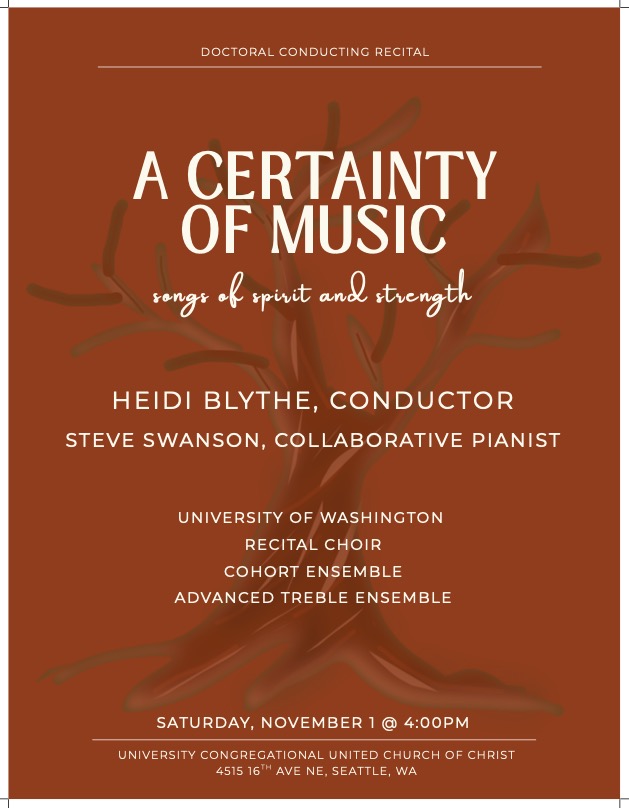 DOCTORAL CONDUCTING RECITAL

A CERTAINTY OF MUSIC

songs of spirit and strength

HEIDI BLYTHE, CONDUCTOR

STEVE SWANSON, COLLABORATIVE PIANIST

UNIVERSITY OF WASHINGTON
RECITAL CHOIR
COHORT ENSEMBLE
ADVANCED TREBLE ENSEMBLE

SATURDAY, NOVEMBER 1 @ 4:00PM

UNIVERSITY CONGREGATIONAL UNITED CHURCH OF CHRIST
4515 16TH AVE NE, SEATTLE, WA